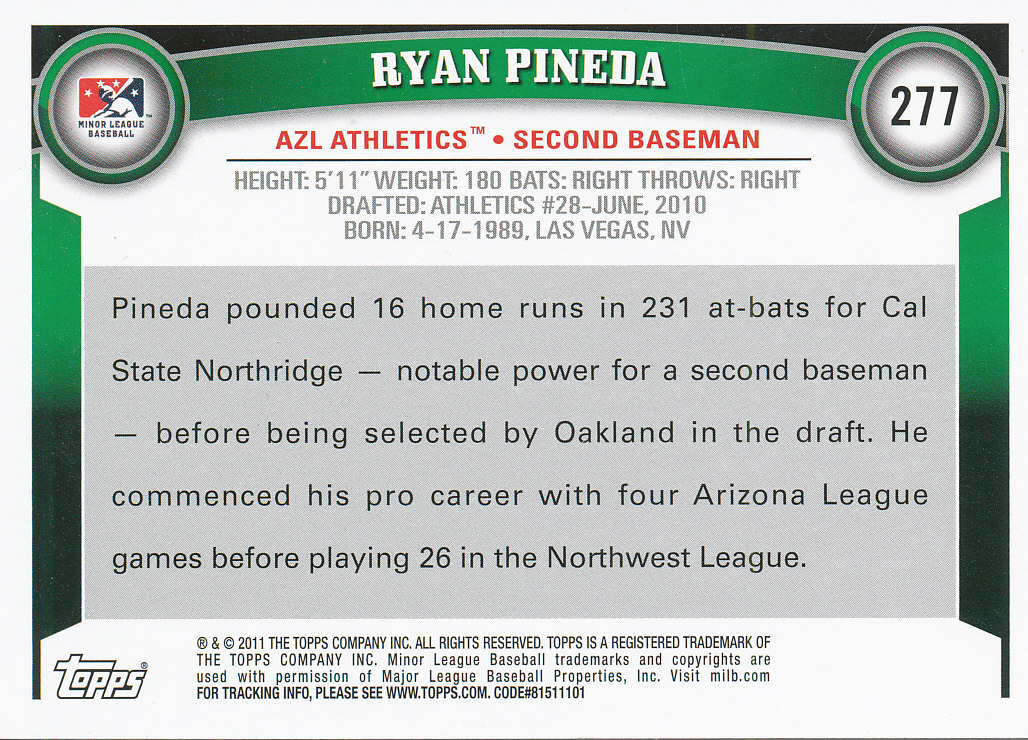 MINOR LEAGUE BASEBALL

RYAN PINEDA

277

AZL ATHLETICS™ • SECOND BASEMAN

HEIGHT: 5'11" WEIGHT: 180 BATS: RIGHT THROWS: RIGHT
DRAFTED: ATHLETICS #28-JUNE, 2010
BORN: 4-17-1989, LAS VEGAS, NV

Pineda pounded 16 home runs in 231 at-bats for Cal State Northridge — notable power for a second baseman — before being selected by Oakland in the draft. He commenced his pro career with four Arizona League games before playing 26 in the Northwest League.

topps®

® & © 2011 THE TOPPS COMPANY INC. ALL RIGHTS RESERVED. TOPPS IS A REGISTERED TRADEMARK OF THE TOPPS COMPANY INC. Minor League Baseball trademarks and copyrights are used with permission of Major League Baseball Properties, Inc. Visit milb.com
FOR TRACKING INFO, PLEASE SEE WWW.TOPPS.COM. CODE#81511101